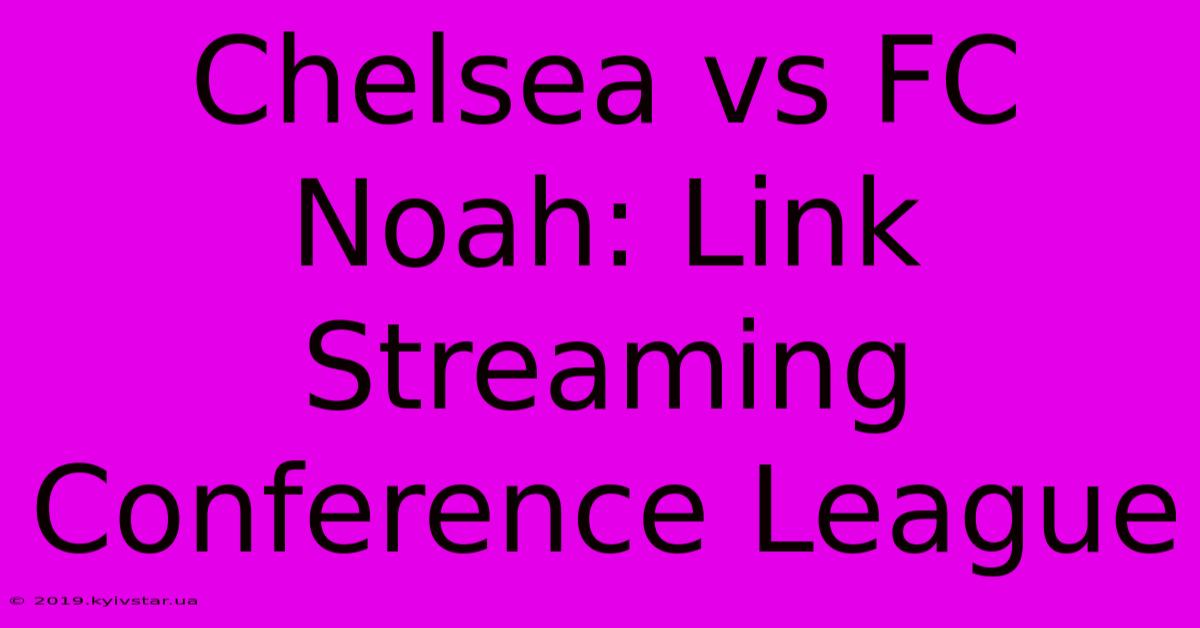 Chelsea vs FC Noah: Link Streaming Conference League

© 2019.kyivstar.ua